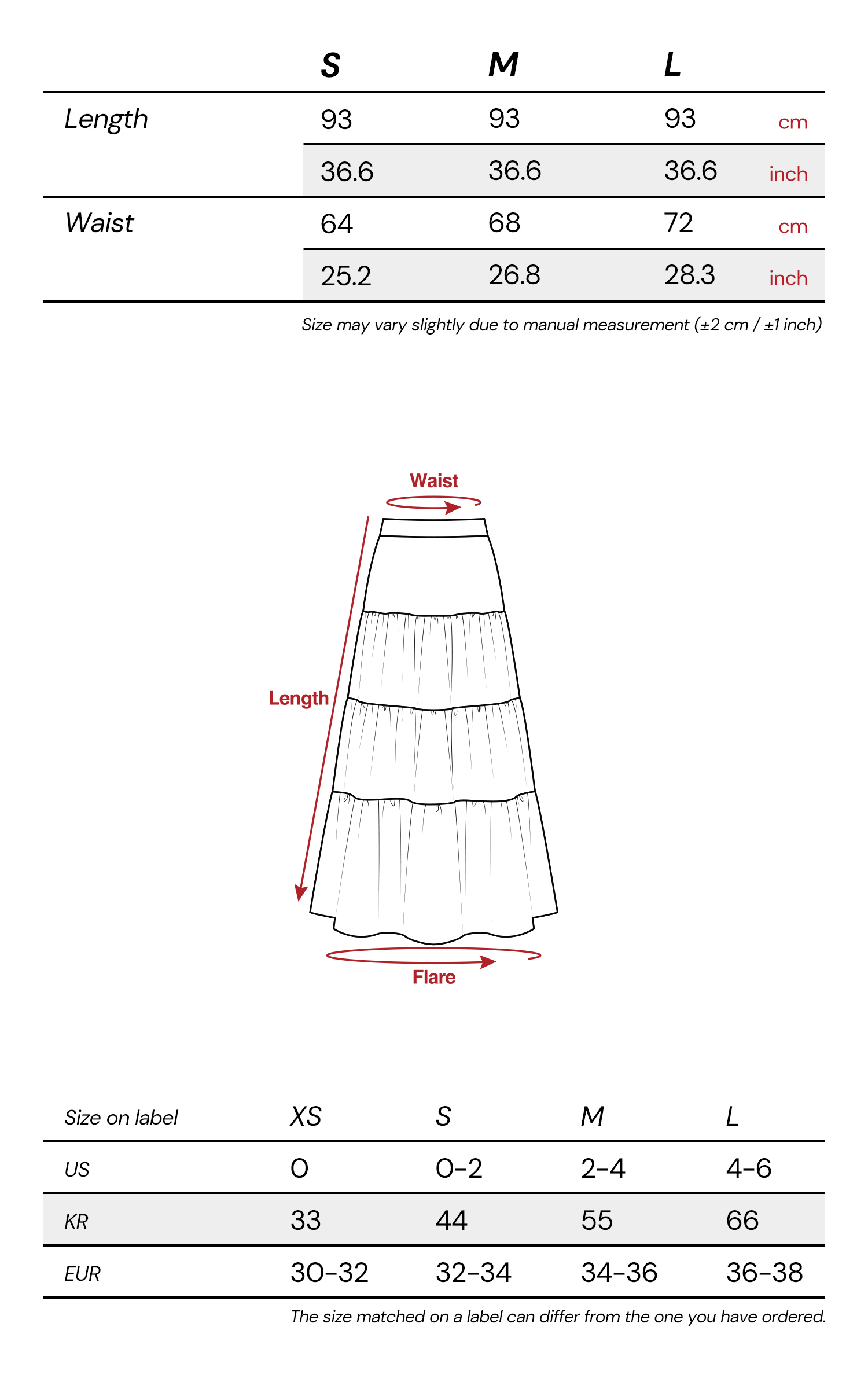 | | S | M | L | |
|---|---|---|---|---|
| Length | 93 | 93 | 93 | cm |
| | 36.6 | 36.6 | 36.6 | inch |
| Waist | 64 | 68 | 72 | cm |
| | 25.2 | 26.8 | 28.3 | inch |

Size may vary slightly due to manual measurement (±2 cm / ±1 inch)

Waist

Length

Flare

| Size on label | XS | S | M | L |
|---|---|---|---|---|
| US | 0 | 0-2 | 2-4 | 4-6 |
| KR | 33 | 44 | 55 | 66 |
| EUR | 30-32 | 32-34 | 34-36 | 36-38 |

The size matched on a label can differ from the one you have ordered.